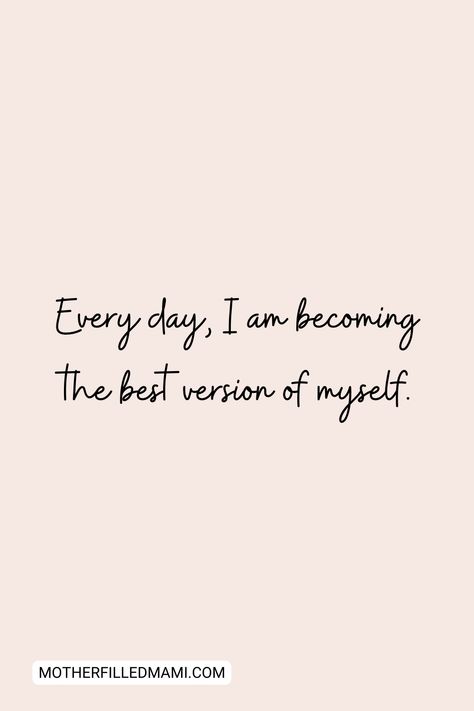 Every day, I am becoming the best version of myself.

MOTHERFILLEDMAMI.COM